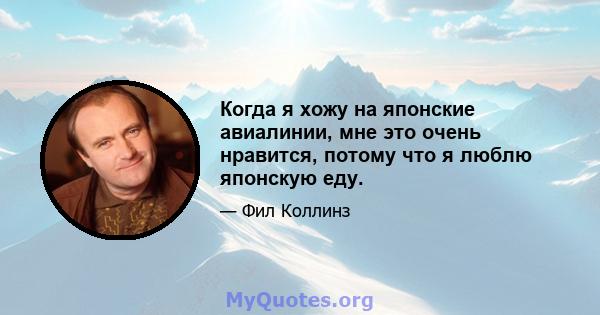 Когда я хожу на японские авиалинии, мне это очень нравится, потому что я люблю японскую еду.

— Фил Коллинз

MyQuotes.org